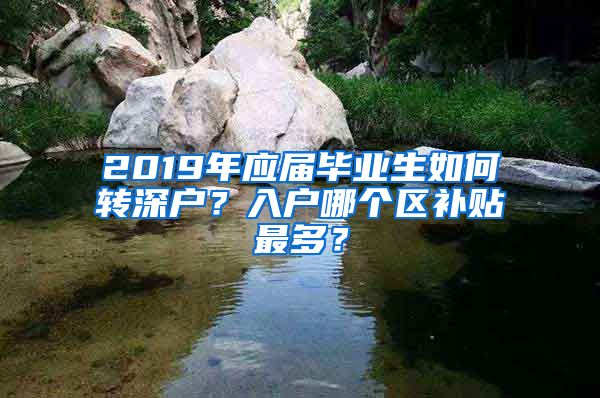 2019年应届毕业生如何转深户？入户哪个区补贴最多？